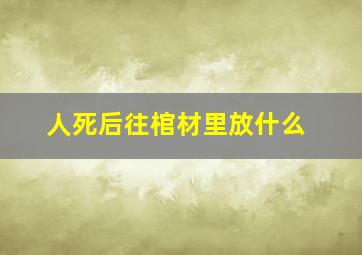 人死后往棺材里放什么